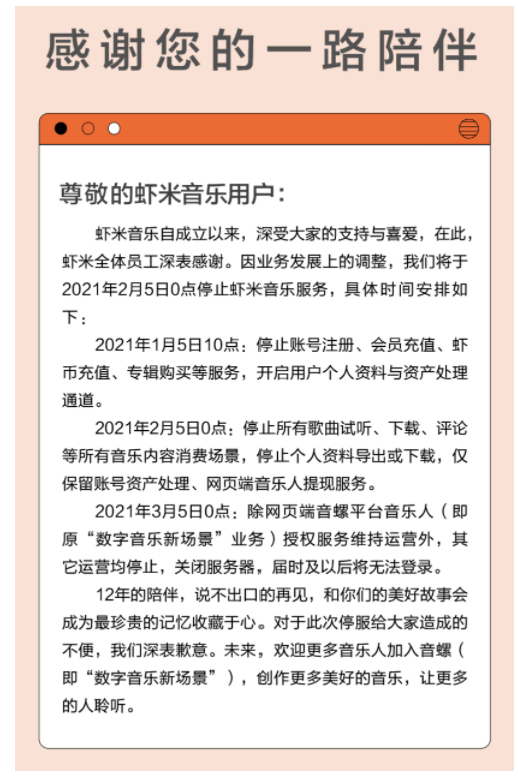 感谢您的一路陪伴

尊敬的虾米音乐用户：

虾米音乐自成立以来，深受大家的支持与喜爱，在此，虾米全体员工深表感谢。因业务发展上的调整，我们将于2021年2月5日0点停止虾米音乐服务，具体时间安排如下：

2021年1月5日10点：停止账号注册、会员充值、虾币充值、专辑购买等服务，开启用户个人资料与资产处理通道。

2021年2月5日0点：停止所有歌曲试听、下载、评论等所有音乐内容消费场景，停止个人资料导出或下载，仅保留账号资产处理、网页端音乐人提现服务。

2021年3月5日0点：除网页端音螺平台音乐人（即原“数字音乐新场景”业务）授权服务维持运营外，其它运营均停止，关闭服务器，届时及以后将无法登录。

12年的陪伴，说不出口的再见，和你们的美好故事会成为最珍贵的记忆收藏于心。对于此次停服给大家造成的不便，我们深表歉意。未来，欢迎更多音乐人加入音螺（即“数字音乐新场景”），创作更多美好的音乐，让更多的人聆听。